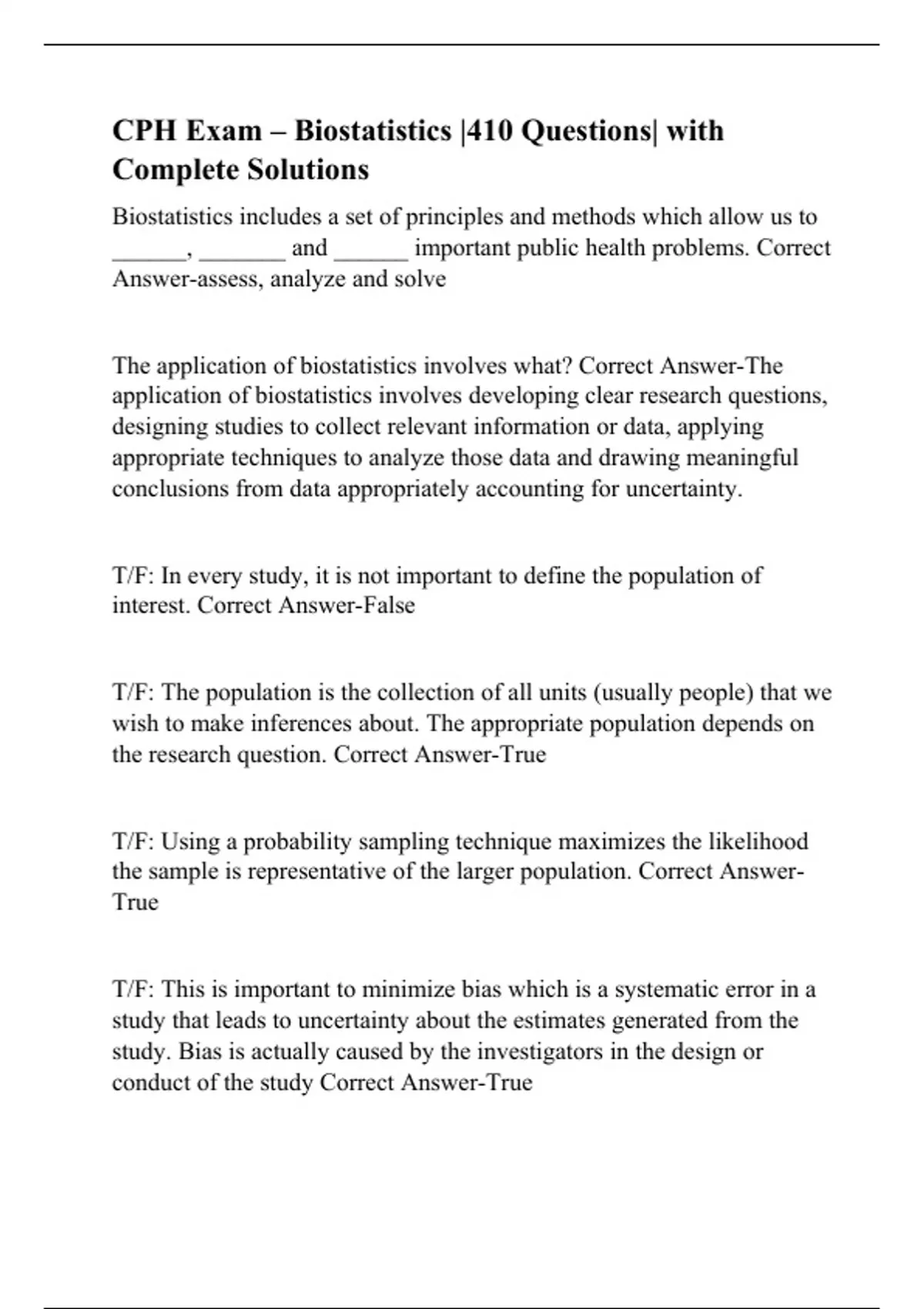 CPH Exam – Biostatistics |410 Questions| with Complete Solutions

Biostatistics includes a set of principles and methods which allow us to ______, _______ and ______ important public health problems. Correct Answer-assess, analyze and solve

The application of biostatistics involves what? Correct Answer-The application of biostatistics involves developing clear research questions, designing studies to collect relevant information or data, applying appropriate techniques to analyze those data and drawing meaningful conclusions from data appropriately accounting for uncertainty.

T/F: In every study, it is not important to define the population of interest. Correct Answer-False

T/F: The population is the collection of all units (usually people) that we wish to make inferences about. The appropriate population depends on the research question. Correct Answer-True

T/F: Using a probability sampling technique maximizes the likelihood the sample is representative of the larger population. Correct Answer-True

T/F: This is important to minimize bias which is a systematic error in a study that leads to uncertainty about the estimates generated from the study. Bias is actually caused by the investigators in the design or conduct of the study Correct Answer-True